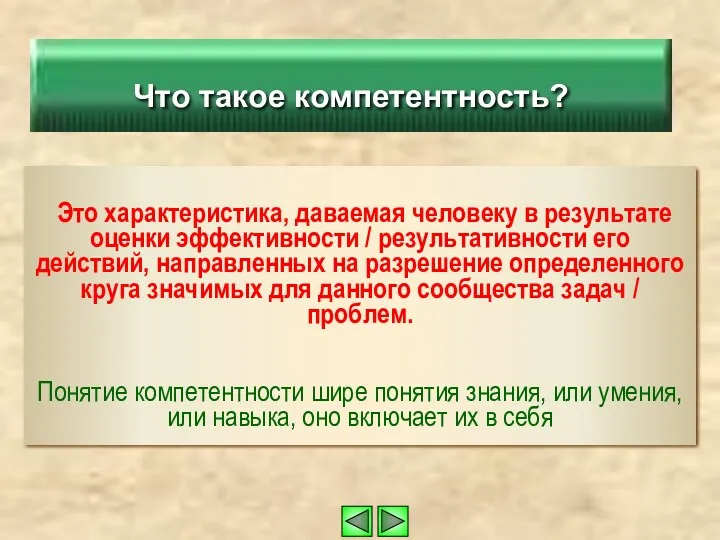 Что такое компетентность?

Это характеристика, даваемая человеку в результате оценки эффективности / результативности его действий, направленных на разрешение определенного круга значимых для данного сообщества задач / проблем.

Понятие компетентности шире понятия знания, или умения, или навыка, оно включает их в себя